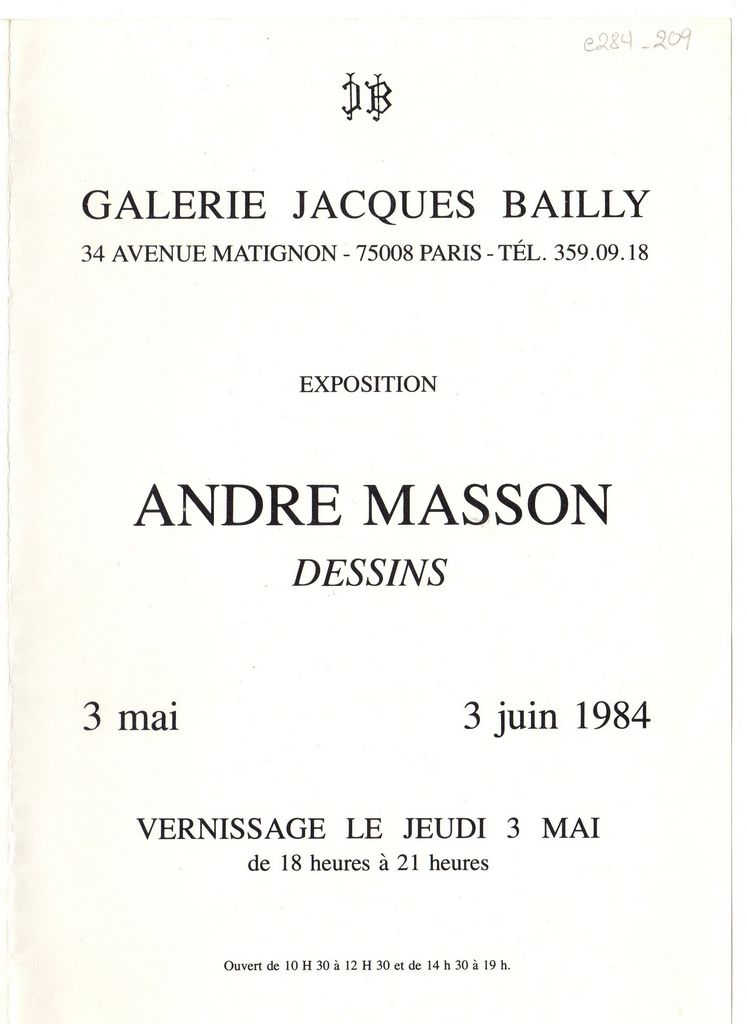 e284_209

JB

GALERIE JACQUES BAILLY

34 AVENUE MATIGNON - 75008 PARIS - TÉL. 359.09.18

EXPOSITION

ANDRE MASSON

DESSINS

3 mai 3 juin 1984

VERNISSAGE LE JEUDI 3 MAI
de 18 heures à 21 heures

Ouvert de 10 H 30 à 12 H 30 et de 14 h 30 à 19 h.